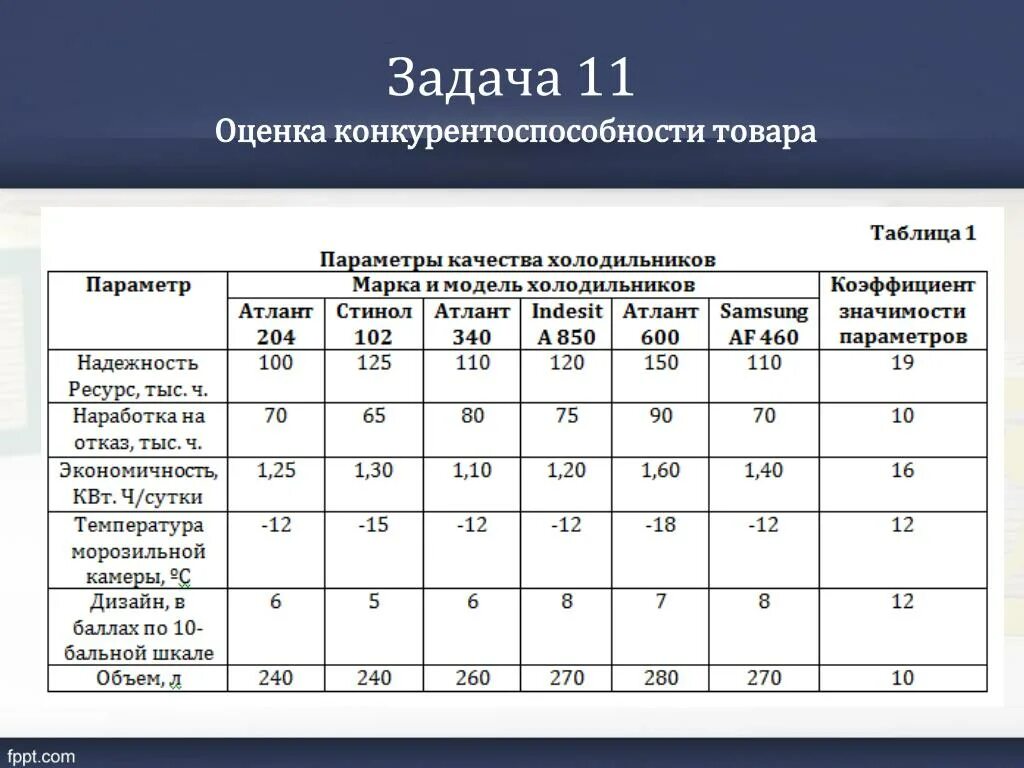 Задача 11
Оценка конкурентоспособности товара

Таблица 1

Параметры качества холодильников

| Параметр | Марка и модель холодильников | | | | | | Коэффициент значимости параметров |
|---|---|---|---|---|---|---|---|
| | Атлант 204 | Стинол 102 | Атлант 340 | Indesit A 850 | Атлант 600 | Samsung AF 460 | |
| Надежность Ресурс, тыс. ч. | 100 | 125 | 110 | 120 | 150 | 110 | 19 |
| Наработка на отказ, тыс. ч. | 70 | 65 | 80 | 75 | 90 | 70 | 10 |
| Экономичность, КВт. Ч/сутки | 1,25 | 1,30 | 1,10 | 1,20 | 1,60 | 1,40 | 16 |
| Температура морозильной камеры, ºС | -12 | -15 | -12 | -12 | -18 | -12 | 12 |
| Дизайн, в баллах по 10-бальной шкале | 6 | 5 | 6 | 8 | 7 | 8 | 12 |
| Объем, л | 240 | 240 | 260 | 270 | 280 | 270 | 10 |

fppt.com